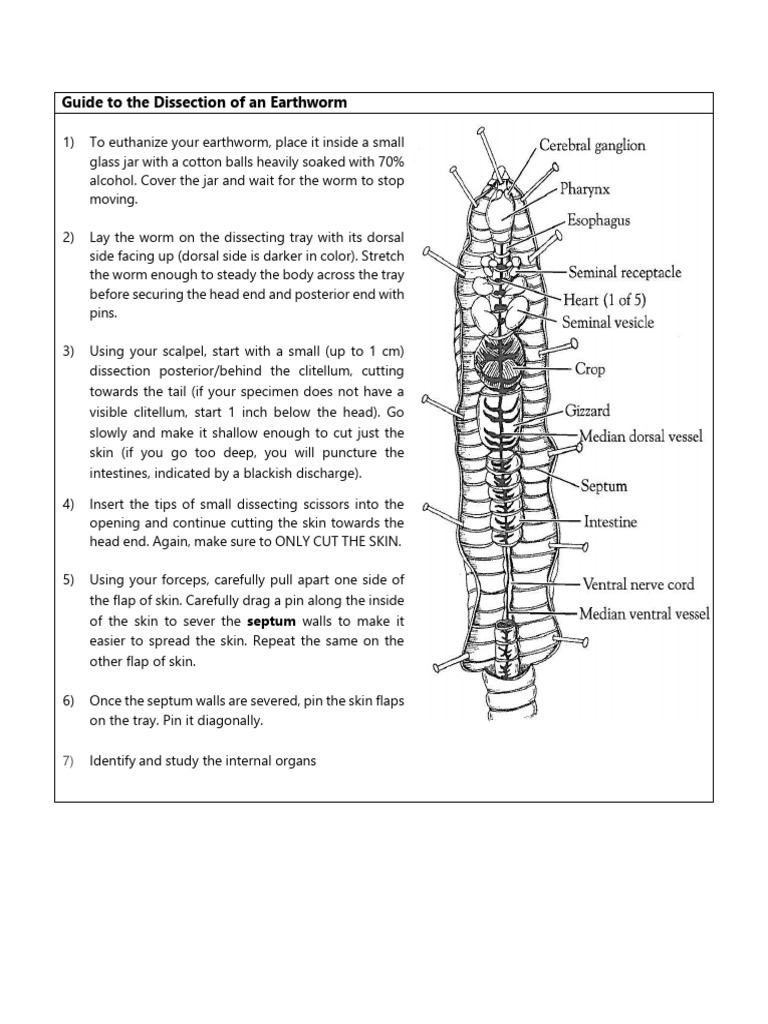 Guide to the Dissection of an Earthworm

1) To euthanize your earthworm, place it inside a small glass jar with a cotton balls heavily soaked with 70% alcohol. Cover the jar and wait for the worm to stop moving.

2) Lay the worm on the dissecting tray with its dorsal side facing up (dorsal side is darker in color). Stretch the worm enough to steady the body across the tray before securing the head end and posterior end with pins.

3) Using your scalpel, start with a small (up to 1 cm) dissection posterior/behind the clitellum, cutting towards the tail (if your specimen does not have a visible clitellum, start 1 inch below the head). Go slowly and make it shallow enough to cut just the skin (if you go too deep, you will puncture the intestines, indicated by a blackish discharge).

4) Insert the tips of small dissecting scissors into the opening and continue cutting the skin towards the head end. Again, make sure to ONLY CUT THE SKIN.

5) Using your forceps, carefully pull apart one side of the flap of skin. Carefully drag a pin along the inside of the skin to sever the **septum** walls to make it easier to spread the skin. Repeat the same on the other flap of skin.

6) Once the septum walls are severed, pin the skin flaps on the tray. Pin it diagonally.

7) Identify and study the internal organs

Cerebral ganglion
Pharynx
Esophagus
Seminal receptacle
Heart (1 of 5)
Seminal vesicle
Crop
Gizzard
Median dorsal vessel
Septum
Intestine
Ventral nerve cord
Median ventral vessel